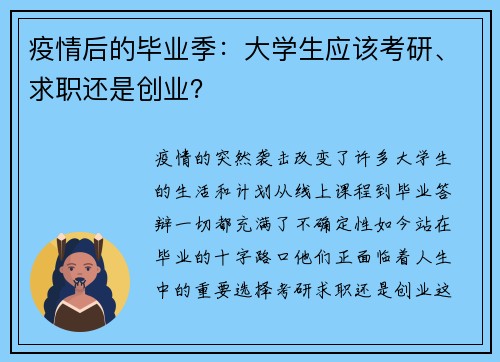 疫情后的毕业季：大学生应该考研、求职还是创业？

疫情的突然袭击改变了许多大学生的生活和计划从线上课程到毕业答辩一切都充满了不确定性如今站在毕业的十字路口他们正面临着人生中的重要选择考研求职还是创业这